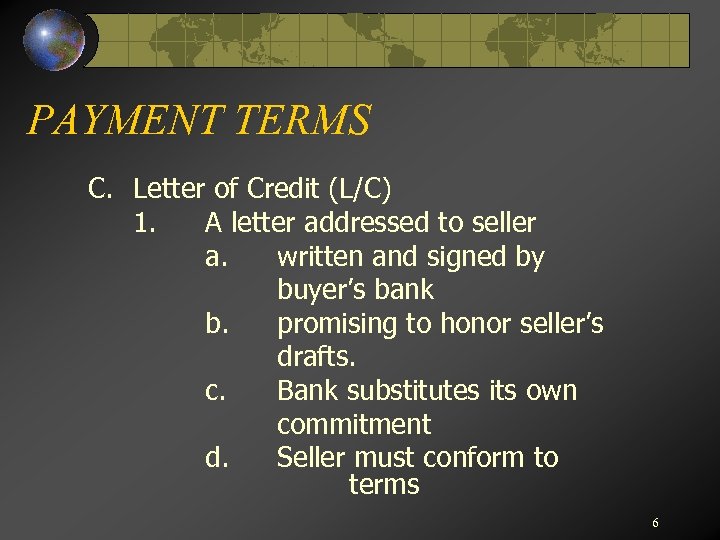 PAYMENT TERMS

C. Letter of Credit (L/C)

1. A letter addressed to seller

a. written and signed by buyer's bank

b. promising to honor seller's drafts.

c. Bank substitutes its own commitment

d. Seller must conform to terms

6